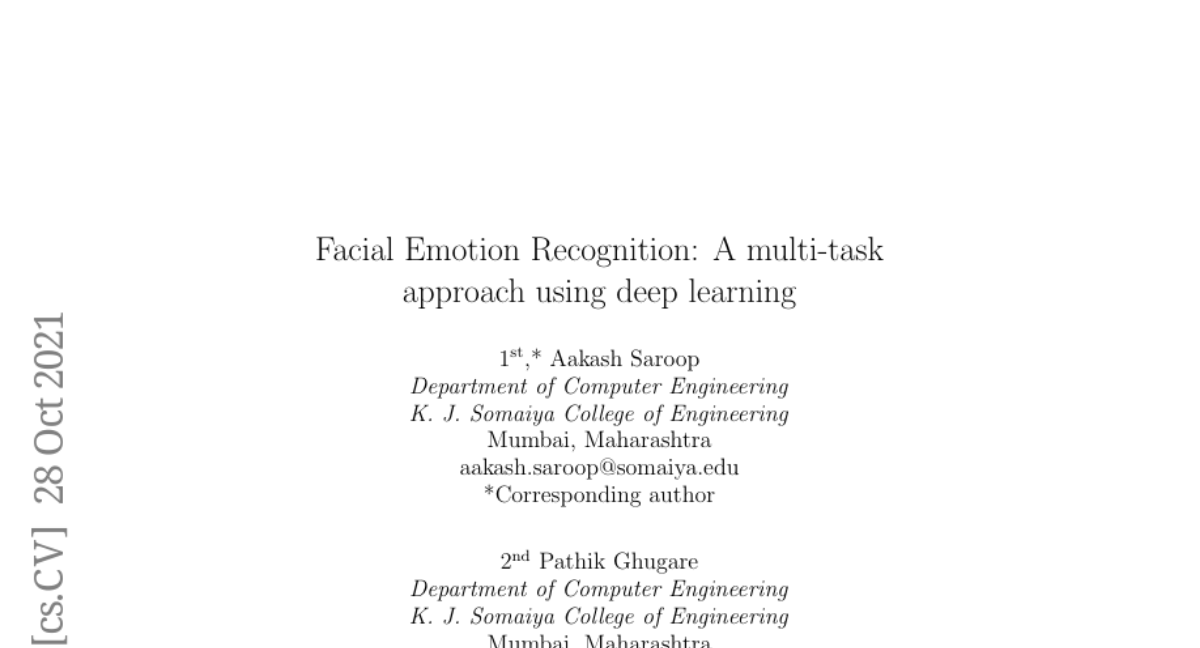 [cs.CV] 28 Oct 2021

Facial Emotion Recognition: A multi-task approach using deep learning

$1^{st}$,* Aakash Saroop
Department of Computer Engineering
K. J. Somaiya College of Engineering
Mumbai, Maharashtra
aakash.saroop@somaiya.edu
*Corresponding author

$2^{nd}$ Pathik Ghugare
Department of Computer Engineering
K. J. Somaiya College of Engineering
Mumbai, Maharashtra